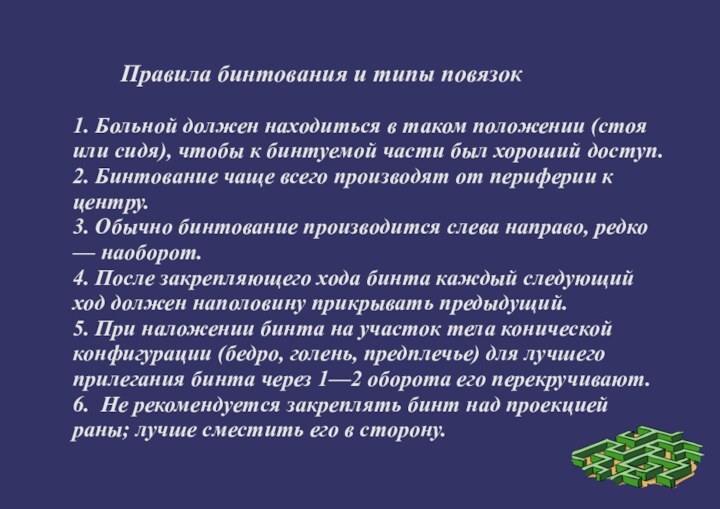 Правила бинтования и типы повязок

1. Больной должен находиться в таком положении (стоя или сидя), чтобы к бинтуемой части был хороший доступ.
2. Бинтование чаще всего производят от периферии к центру.
3. Обычно бинтование производится слева направо, редко — наоборот.
4. После закрепляющего хода бинта каждый следующий ход должен наполовину прикрывать предыдущий.
5. При наложении бинта на участок тела конической конфигурации (бедро, голень, предплечье) для лучшего прилегания бинта через 1—2 оборота его перекручивают.
6. Не рекомендуется закреплять бинт над проекцией раны; лучше сместить его в сторону.